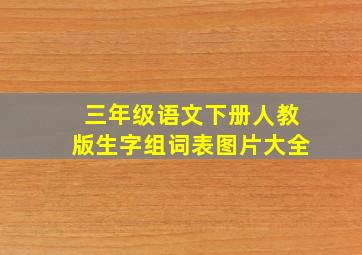 三年级语文下册人教版生字组词表图片大全